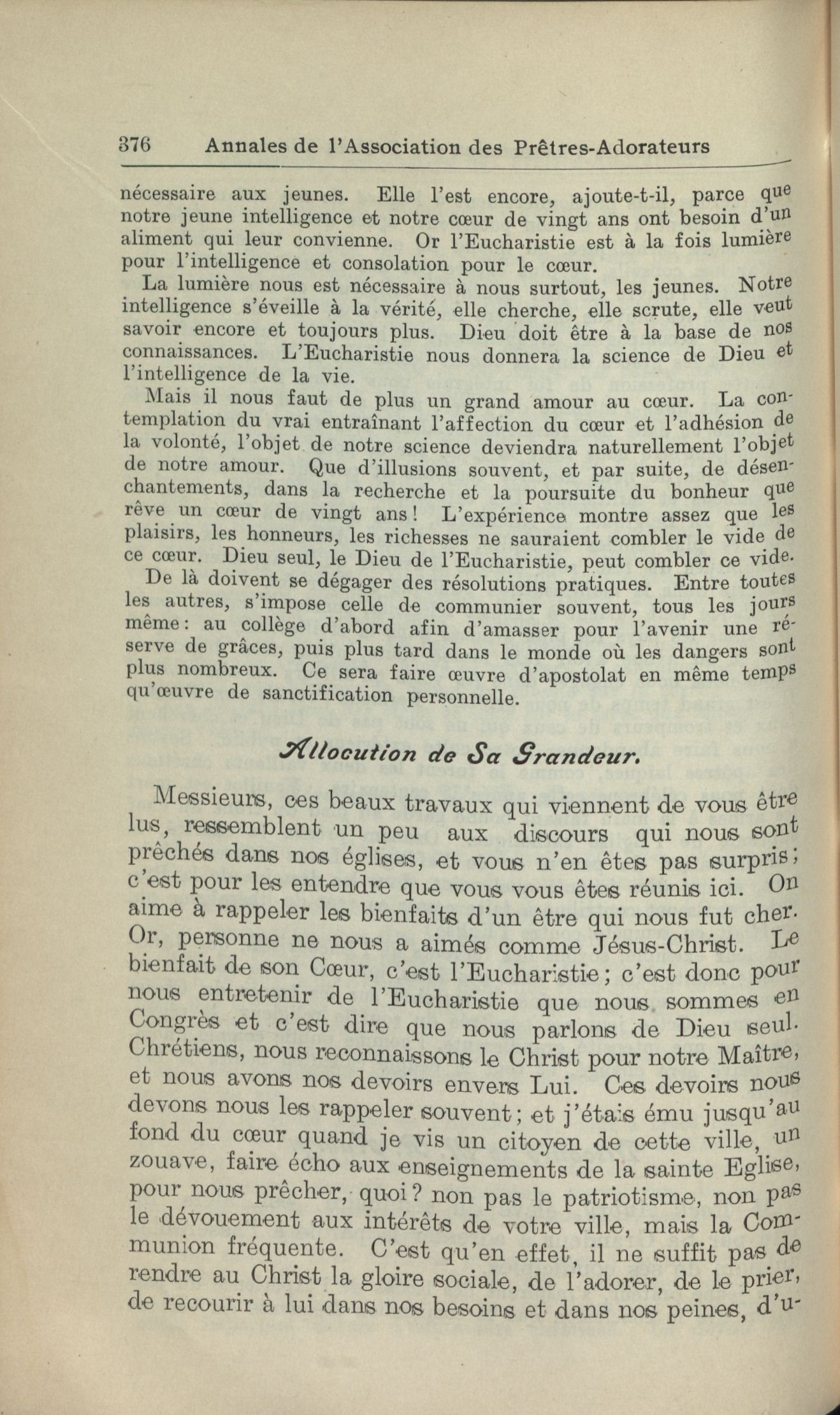 376 Annales de l'Association des Prêtres-Adorateurs

nécessaire aux jeunes. Elle l'est encore, ajoute-t-il, parce que notre jeune intelligence et notre cœur de vingt ans ont besoin d'un aliment qui leur convienne. Or l'Eucharistie est à la fois lumière pour l'intelligence et consolation pour le cœur.

La lumière nous est nécessaire à nous surtout, les jeunes. Notre intelligence s'éveille à la vérité, elle cherche, elle scrute, elle veut savoir encore et toujours plus. Dieu doit être à la base de nos connaissances. L'Eucharistie nous donnera la science de Dieu et l'intelligence de la vie.

Mais il nous faut de plus un grand amour au cœur. La contemplation du vrai entraînant l'affection du cœur et l'adhésion de la volonté, l'objet de notre science deviendra naturellement l'objet de notre amour. Que d'illusions souvent, et par suite, de désenchantements, dans la recherche et la poursuite du bonheur que rêve un cœur de vingt ans! L'expérience montre assez que les plaisirs, les honneurs, les richesses ne sauraient combler le vide de ce cœur. Dieu seul, le Dieu de l'Eucharistie, peut combler ce vide.

De là doivent se dégager des résolutions pratiques. Entre toutes les autres, s'impose celle de communier souvent, tous les jours même: au collège d'abord afin d'amasser pour l'avenir une réserve de grâces, puis plus tard dans le monde où les dangers sont plus nombreux. Ce sera faire œuvre d'apostolat en même temps qu'œuvre de sanctification personnelle.

Allocution de Sa Grandeur.

Messieurs, ces beaux travaux qui viennent de vous être lus, ressemblent un peu aux discours qui nous sont prêchés dans nos églises, et vous n'en êtes pas surpris; c'est pour les entendre que vous vous êtes réunis ici. On aime à rappeler les bienfaits d'un être qui nous fut cher. Or, personne ne nous a aimés comme Jésus-Christ. Le bienfait de son Cœur, c'est l'Eucharistie; c'est donc pour nous entretenir de l'Eucharistie que nous sommes en Congrès et c'est dire que nous parlons de Dieu seul. Chrétiens, nous reconnaissons le Christ pour notre Maître, et nous avons nos devoirs envers Lui. Ces devoirs nous devons nous les rappeler souvent; et j'étais ému jusqu'au fond du cœur quand je vis un citoyen de cette ville, un zouave, faire écho aux enseignements de la sainte Eglise, pour nous prêcher, quoi? non pas le patriotisme, non pas le dévouement aux intérêts de votre ville, mais la Communion fréquente. C'est qu'en effet, il ne suffit pas de rendre au Christ la gloire sociale, de l'adorer, de le prier, de recourir à lui dans nos besoins et dans nos peines, d'u-